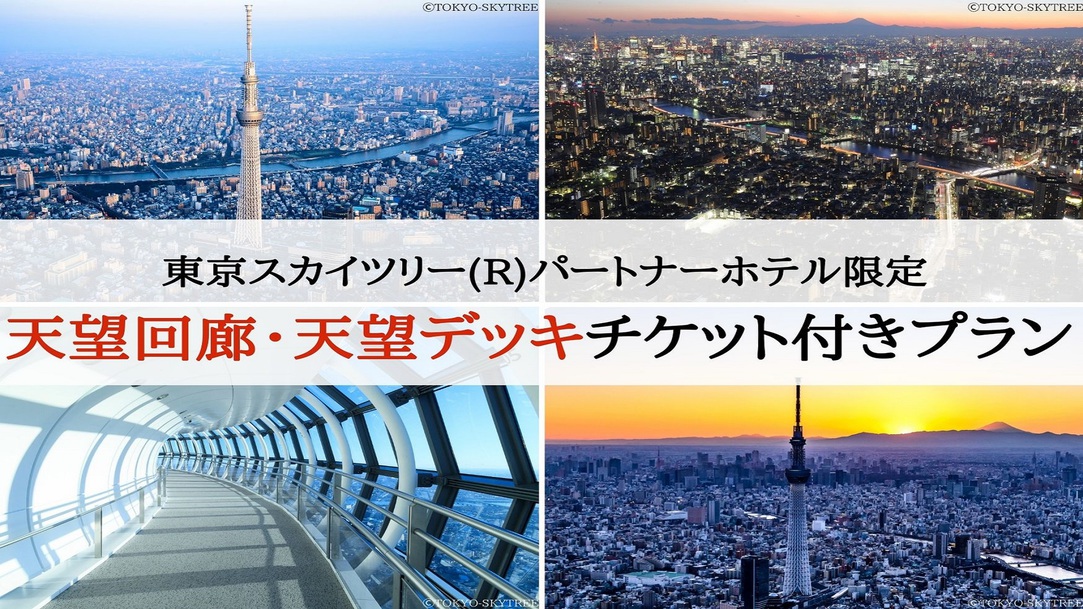 ©TOKYO-SKYTREE ©TOKYO-SKYTREE

東京スカイツリー(R)パートナーホテル限定

天望回廊・天望デッキチケット付きプラン

©TOKYO-SKYTREE ©TOKYO-SKYTREE